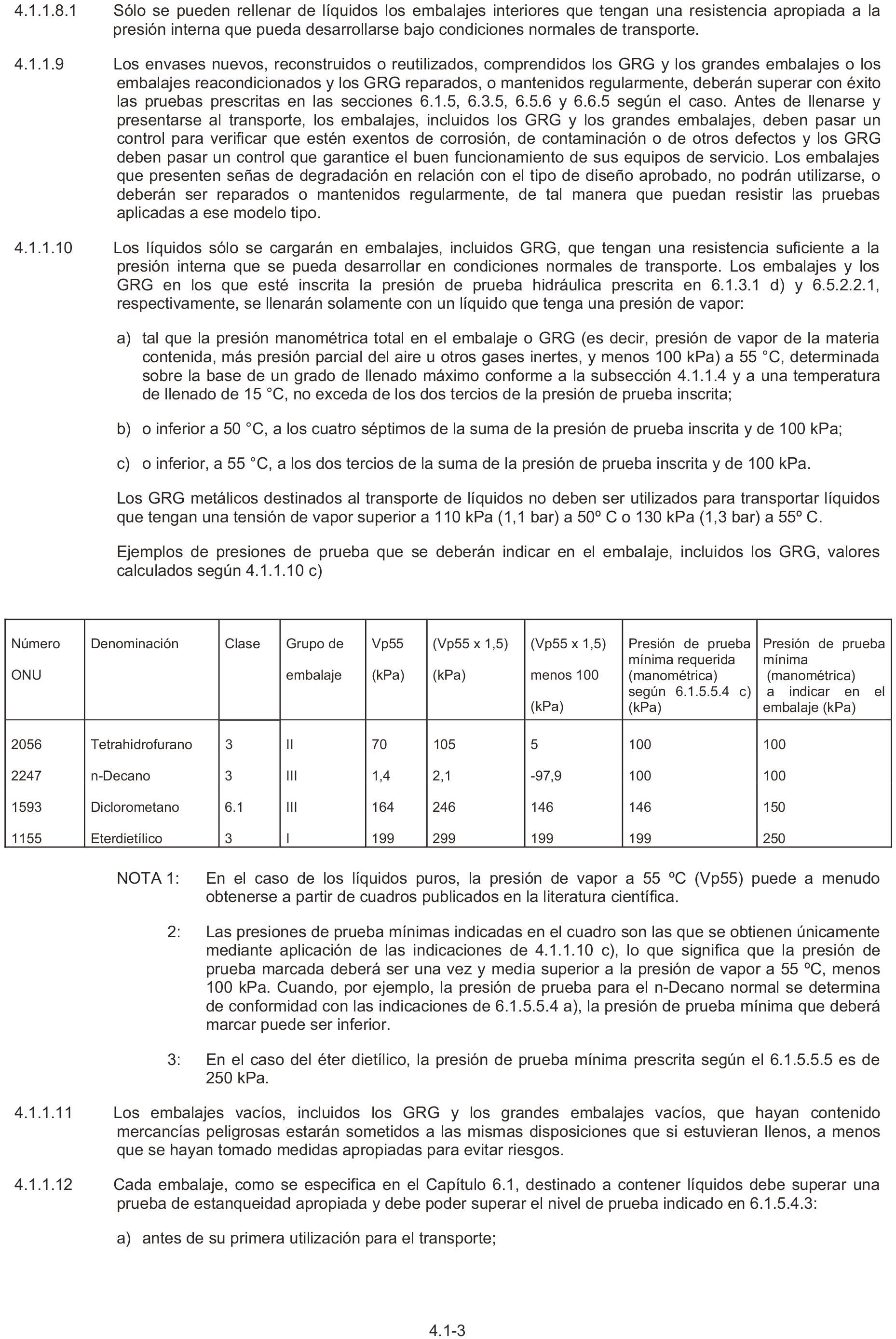 4.1.1.8.1 Sólo se pueden rellenar de líquidos los embalajes interiores que tengan una resistencia apropiada a la presión interna que pueda desarrollarse bajo condiciones normales de transporte.

4.1.1.9 Los envases nuevos, reconstruidos o reutilizados, comprendidos los GRG y los grandes embalajes o los embalajes reacondicionados y los GRG reparados, o mantenidos regularmente, deberán superar con éxito las pruebas prescritas en las secciones 6.1.5, 6.3.5, 6.5.6 y 6.6.5 según el caso. Antes de llenarse y presentarse al transporte, los embalajes, incluidos los GRG y los grandes embalajes, deben pasar un control para verificar que estén exentos de corrosión, de contaminación o de otros defectos y los GRG deben pasar un control que garantice el buen funcionamiento de sus equipos de servicio. Los embalajes que presenten señas de degradación en relación con el tipo de diseño aprobado, no podrán utilizarse, o deberán ser reparados o mantenidos regularmente, de tal manera que puedan resistir las pruebas aplicadas a ese modelo tipo.

4.1.1.10 Los líquidos sólo se cargarán en embalajes, incluidos GRG, que tengan una resistencia suficiente a la presión interna que se pueda desarrollar en condiciones normales de transporte. Los embalajes y los GRG en los que esté inscrita la presión de prueba hidráulica prescrita en 6.1.3.1 d) y 6.5.2.2.1, respectivamente, se llenarán solamente con un líquido que tenga una presión de vapor:

a) tal que la presión manométrica total en el embalaje o GRG (es decir, presión de vapor de la materia contenida, más presión parcial del aire u otros gases inertes, y menos 100 kPa) a 55 °C, determinada sobre la base de un grado de llenado máximo conforme a la subsección 4.1.1.4 y a una temperatura de llenado de 15 °C, no exceda de los dos tercios de la presión de prueba inscrita;

b) o inferior a 50 °C, a los cuatro séptimos de la suma de la presión de prueba inscrita y de 100 kPa;

c) o inferior, a 55 °C, a los dos tercios de la suma de la presión de prueba inscrita y de 100 kPa.

Los GRG metálicos destinados al transporte de líquidos no deben ser utilizados para transportar líquidos que tengan una tensión de vapor superior a 110 kPa (1,1 bar) a 50º C o 130 kPa (1,3 bar) a 55º C.

Ejemplos de presiones de prueba que se deberán indicar en el embalaje, incluidos los GRG, valores calculados según 4.1.1.10 c)

| Número ONU | Denominación | Clase | Grupo de embalaje | Vp55 (kPa) | (Vp55 x 1,5) (kPa) | (Vp55 x 1,5) menos 100 (kPa) | Presión de prueba mínima requerida (manométrica) según 6.1.5.5.4 c) (kPa) | Presión de prueba mínima (manométrica) a indicar en el embalaje (kPa) |
|---|---|---|---|---|---|---|---|---|
| 2056 | Tetrahidrofurano | 3 | II | 70 | 105 | 5 | 100 | 100 |
| 2247 | n-Decano | 3 | III | 1,4 | 2,1 | -97,9 | 100 | 100 |
| 1593 | Diclorometano | 6.1 | III | 164 | 246 | 146 | 146 | 150 |
| 1155 | Eterdietílico | 3 | I | 199 | 299 | 199 | 199 | 250 |

NOTA 1: En el caso de los líquidos puros, la presión de vapor a 55 ºC (Vp55) puede a menudo obtenerse a partir de cuadros publicados en la literatura científica.

2: Las presiones de prueba mínimas indicadas en el cuadro son las que se obtienen únicamente mediante aplicación de las indicaciones de 4.1.1.10 c), lo que significa que la presión de prueba marcada deberá ser una vez y media superior a la presión de vapor a 55 ºC, menos 100 kPa. Cuando, por ejemplo, la presión de prueba para el n-Decano normal se determina de conformidad con las indicaciones de 6.1.5.5.4 a), la presión de prueba mínima que deberá marcar puede ser inferior.

3: En el caso del éter dietílico, la presión de prueba mínima prescrita según el 6.1.5.5.5 es de 250 kPa.

4.1.1.11 Los embalajes vacíos, incluidos los GRG y los grandes embalajes vacíos, que hayan contenido mercancías peligrosas estarán sometidos a las mismas disposiciones que si estuvieran llenos, a menos que se hayan tomado medidas apropiadas para evitar riesgos.

4.1.1.12 Cada embalaje, como se especifica en el Capítulo 6.1, destinado a contener líquidos debe superar una prueba de estanqueidad apropiada y debe poder superar el nivel de prueba indicado en 6.1.5.4.3:

a) antes de su primera utilización para el transporte;

4.1-3